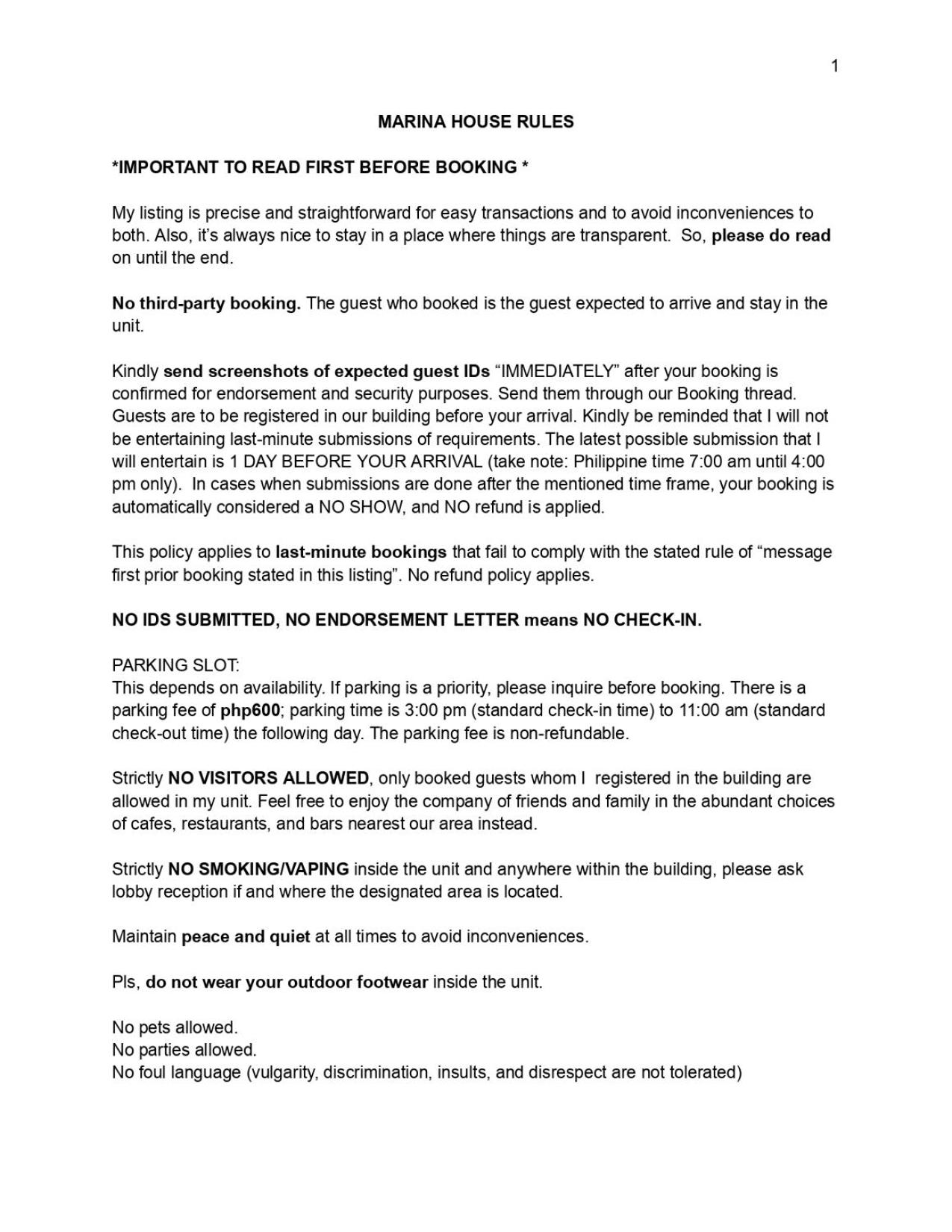 1

MARINA HOUSE RULES

*IMPORTANT TO READ FIRST BEFORE BOOKING *

My listing is precise and straightforward for easy transactions and to avoid inconveniences to both. Also, it's always nice to stay in a place where things are transparent. So, please do read on until the end.

No third-party booking. The guest who booked is the guest expected to arrive and stay in the unit.

Kindly send screenshots of expected guest IDs "IMMEDIATELY" after your booking is confirmed for endorsement and security purposes. Send them through our Booking thread. Guests are to be registered in our building before your arrival. Kindly be reminded that I will not be entertaining last-minute submissions of requirements. The latest possible submission that I will entertain is 1 DAY BEFORE YOUR ARRIVAL (take note: Philippine time 7:00 am until 4:00 pm only). In cases when submissions are done after the mentioned time frame, your booking is automatically considered a NO SHOW, and NO refund is applied.

This policy applies to last-minute bookings that fail to comply with the stated rule of "message first prior booking stated in this listing". No refund policy applies.

NO IDS SUBMITTED, NO ENDORSEMENT LETTER means NO CHECK-IN.

PARKING SLOT:
This depends on availability. If parking is a priority, please inquire before booking. There is a parking fee of php600; parking time is 3:00 pm (standard check-in time) to 11:00 am (standard check-out time) the following day. The parking fee is non-refundable.

Strictly NO VISITORS ALLOWED, only booked guests whom I registered in the building are allowed in my unit. Feel free to enjoy the company of friends and family in the abundant choices of cafes, restaurants, and bars nearest our area instead.

Strictly NO SMOKING/VAPING inside the unit and anywhere within the building, please ask lobby reception if and where the designated area is located.

Maintain peace and quiet at all times to avoid inconveniences.

Pls, do not wear your outdoor footwear inside the unit.

No pets allowed.
No parties allowed.
No foul language (vulgarity, discrimination, insults, and disrespect are not tolerated)